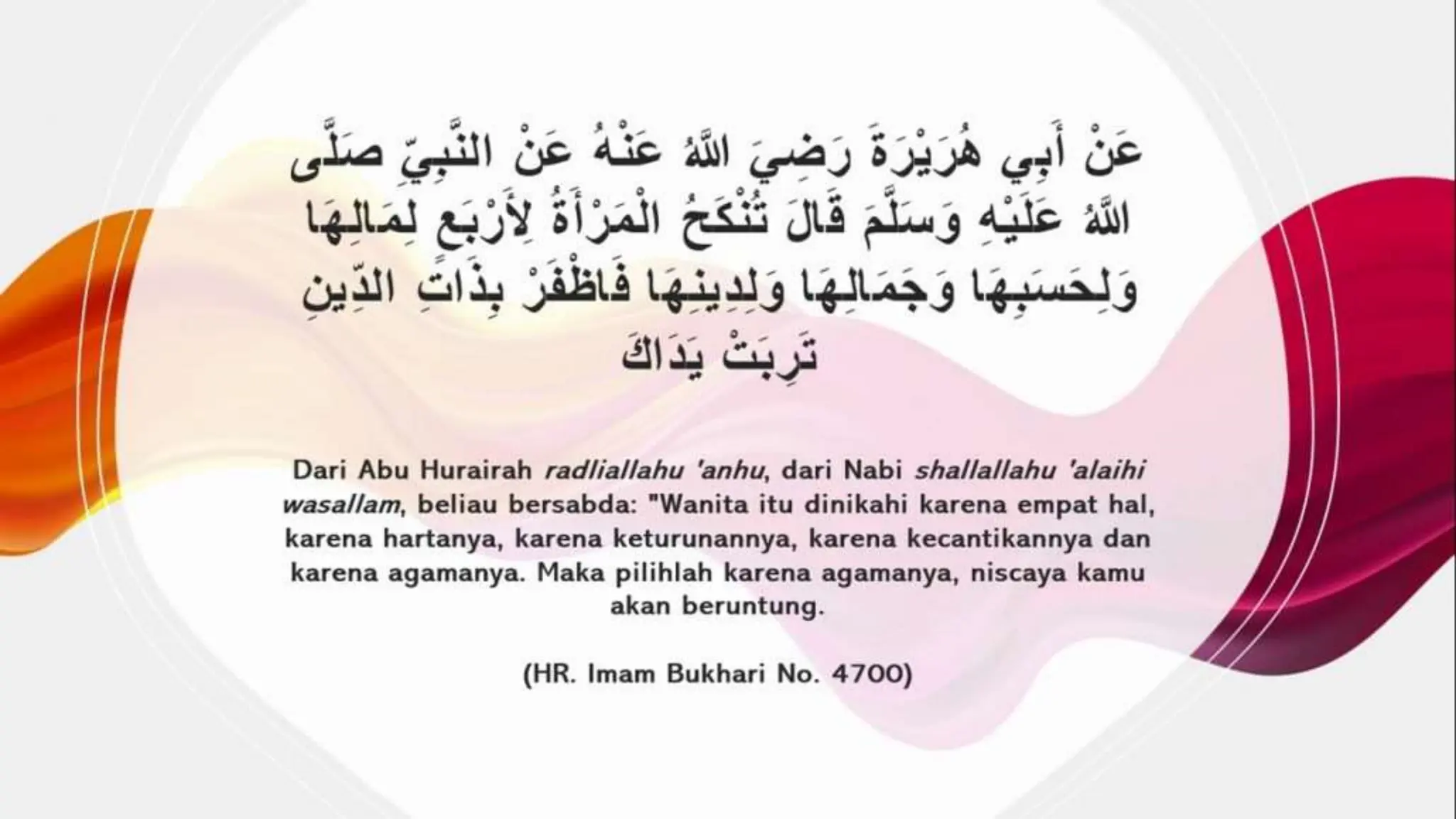 عَنْ أَبِي هُرَيْرَةَ رَضِيَ اللَّهُ عَنْهُ عَنْ النَّبِيِّ صَلَّى اللَّهُ عَلَيْهِ وَسَلَّمَ قَالَ تُنْكَحُ الْمَرْأَةُ لِأَرْبَعٍ لِمَالِهَا وَلِحَسَبِهَا وَجَمَالِهَا وَلِدِينِهَا فَاظْفَرْ بِذَاتِ الدِّينِ تَرِبَتْ يَدَاكَ

Dari Abu Hurairah radliallahu 'anhu, dari Nabi shallallahu 'alaihi wasallam, beliau bersabda: "Wanita itu dinikahi karena empat hal, karena hartanya, karena keturunannya, karena kecantikannya dan karena agamanya. Maka pilihlah karena agamanya, niscaya kamu akan beruntung.

(HR. Imam Bukhari No. 4700)